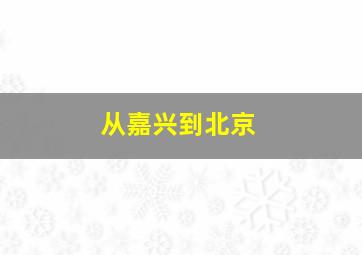 从嘉兴到北京